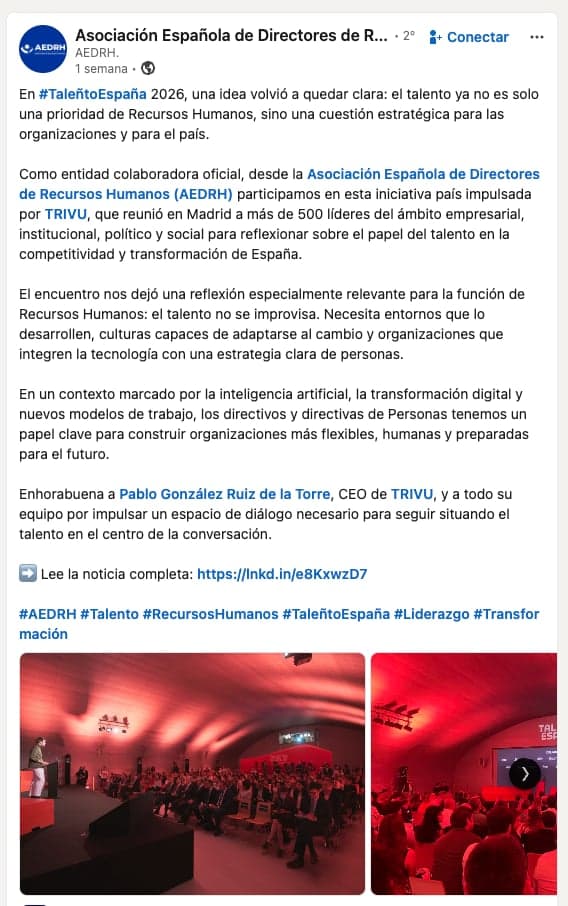 AEDRH

Asociación Española de Directores de R... • 2°
Conectar
AEDRH.
1 semana •

En #TaleñtoEspaña 2026, una idea volvió a quedar clara: el talento ya no es solo una prioridad de Recursos Humanos, sino una cuestión estratégica para las organizaciones y para el país.

Como entidad colaboradora oficial, desde la Asociación Española de Directores de Recursos Humanos (AEDRH) participamos en esta iniciativa país impulsada por TRIVU, que reunió en Madrid a más de 500 líderes del ámbito empresarial, institucional, político y social para reflexionar sobre el papel del talento en la competitividad y transformación de España.

El encuentro nos dejó una reflexión especialmente relevante para la función de Recursos Humanos: el talento no se improvisa. Necesita entornos que lo desarrollen, culturas capaces de adaptarse al cambio y organizaciones que integren la tecnología con una estrategia clara de personas.

En un contexto marcado por la inteligencia artificial, la transformación digital y nuevos modelos de trabajo, los directivos y directivas de Personas tenemos un papel clave para construir organizaciones más flexibles, humanas y preparadas para el futuro.

Enhorabuena a Pablo González Ruiz de la Torre, CEO de TRIVU, y a todo su equipo por impulsar un espacio de diálogo necesario para seguir situando el talento en el centro de la conversación.

➡️ Lee la noticia completa: https://lnkd.in/e8KxwzD7

#AEDRH #Talento #RecursosHumanos #TaleñtoEspaña #Liderazgo #Transformación

TAL
ESP